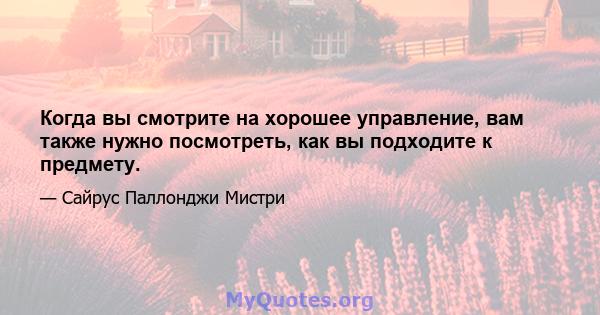 Когда вы смотрите на хорошее управление, вам также нужно посмотреть, как вы подходите к предмету.

— Сайрус Паллонджи Мистри

MyQuotes.org